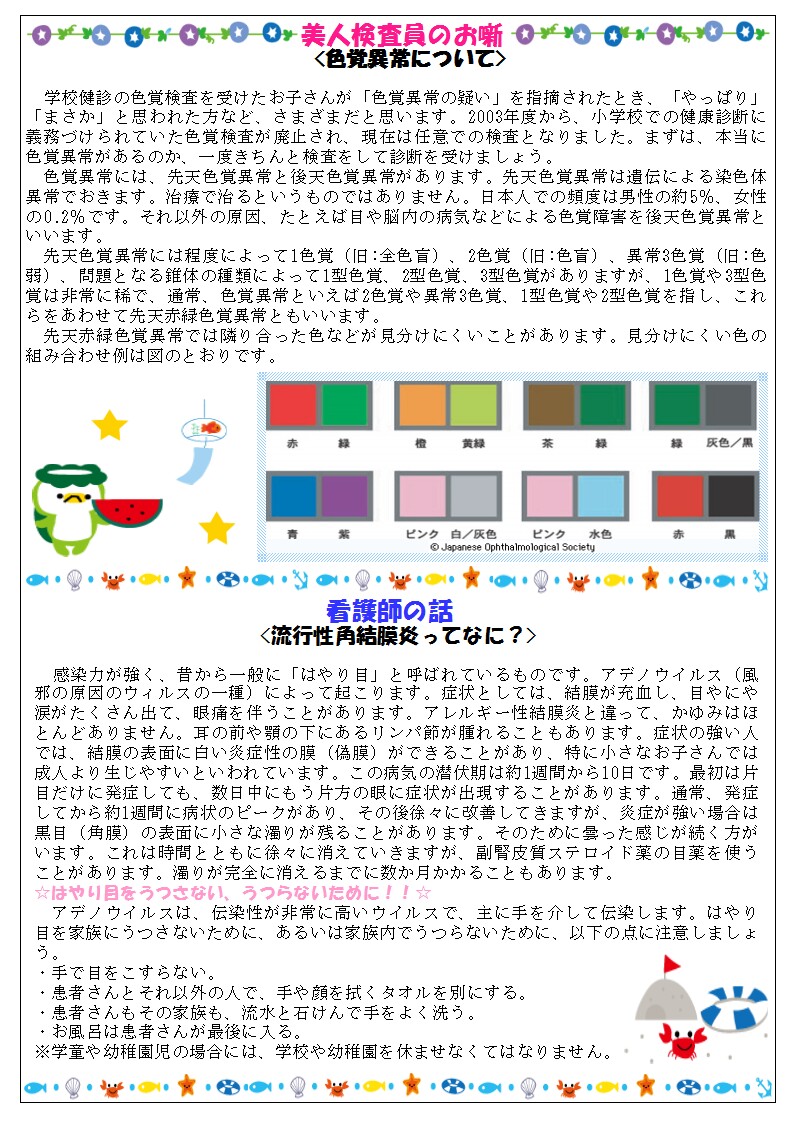 美人検査員のお噺
<色覚異常について>

学校健診の色覚検査を受けたお子さんが「色覚異常の疑い」を指摘されたとき、「やっぱり」「まさか」と思われた方など、さまざまだと思います。2003年度から、小学校での健康診断に義務づけられていた色覚検査が廃止され、現在は任意での検査となりました。まずは、本当に色覚異常があるのか、一度きちんと検査をして診断を受けましょう。

色覚異常には、先天色覚異常と後天色覚異常があります。先天色覚異常は遺伝による染色体異常でおきます。治療で治るというものではありません。日本人での頻度は男性の約5%、女性の0.2%です。それ以外の原因、たとえば目や脳内の病気などによる色覚障害を後天色覚異常といいます。

先天色覚異常には程度によって1色覚（旧:全色盲）、2色覚（旧:色盲）、異常3色覚（旧:色弱）、問題となる錐体の種類によって1型色覚、2型色覚、3型色覚がありますが、1色覚や3型色覚は非常に稀で、通常、色覚異常といえば2色覚や異常3色覚、1型色覚や2型色覚を指し、これらをあわせて先天赤緑色覚異常ともいいます。

先天赤緑色覚異常では隣り合った色などが見分けにくいことがあります。見分けにくい色の組み合わせ例は図のとおりです。

赤　緑
橙　黄緑
茶　緑
緑　灰色／黒
青　紫
ピンク　白／灰色
ピンク　水色
赤　黒
© Japanese Ophthalmological Society

看護師の話
<流行性角結膜炎ってなに？>

感染力が強く、昔から一般に「はやり目」と呼ばれているものです。アデノウイルス（風邪の原因のウィルスの一種）によって起こります。症状としては、結膜が充血し、目やにや涙がたくさん出て、眼痛を伴うことがあります。アレルギー性結膜炎と違って、かゆみはほとんどありません。耳の前や顎の下にあるリンパ節が腫れることもあります。症状の強い人では、結膜の表面に白い炎症性の膜（偽膜）ができることがあり、特に小さなお子さんでは成人より生じやすいといわれています。この病気の潜伏期は約1週間から10日です。最初は片目だけに発症しても、数日中にもう片方の眼に症状が出現することがあります。通常、発症してから約1週間に病状のピークがあり、その後徐々に改善してきますが、炎症が強い場合は黒目（角膜）の表面に小さな濁りが残ることがあります。そのために曇った感じが続く方がいます。これは時間とともに徐々に消えていきますが、副腎皮質ステロイド薬の目薬を使うことがあります。濁りが完全に消えるまでに数か月かかることもあります。
☆はやり目をうつさない、うつらないために！！☆
アデノウイルスは、伝染性が非常に高いウイルスで、主に手を介して伝染します。はやり目を家族にうつさないために、あるいは家族内でうつらないために、以下の点に注意しましょう。
・手で目をこすらない。
・患者さんとそれ以外の人で、手や顔を拭くタオルを別にする。
・患者さんもその家族も、流水と石けんで手をよく洗う。
・お風呂は患者さんが最後に入る。
※学童や幼稚園児の場合には、学校や幼稚園を休ませなくてはなりません。